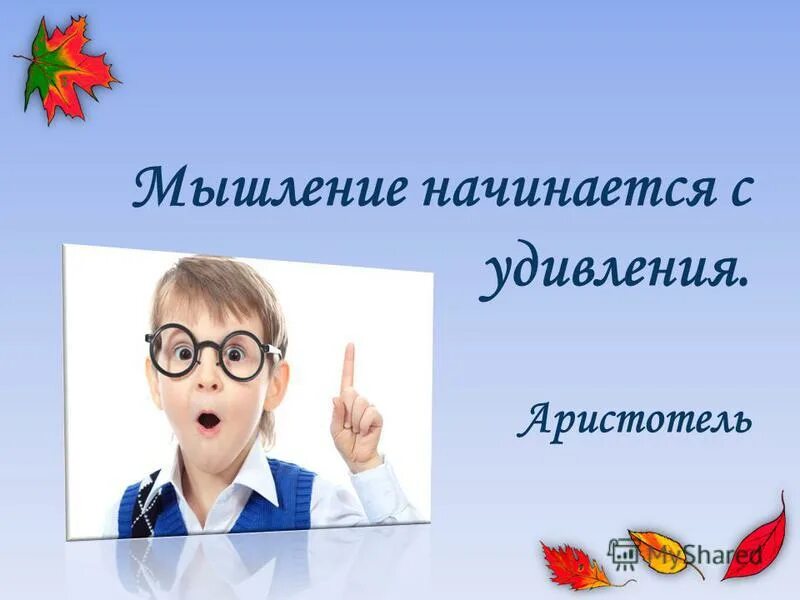 Мышление начинается с удивления.

Аристотель

MyShared